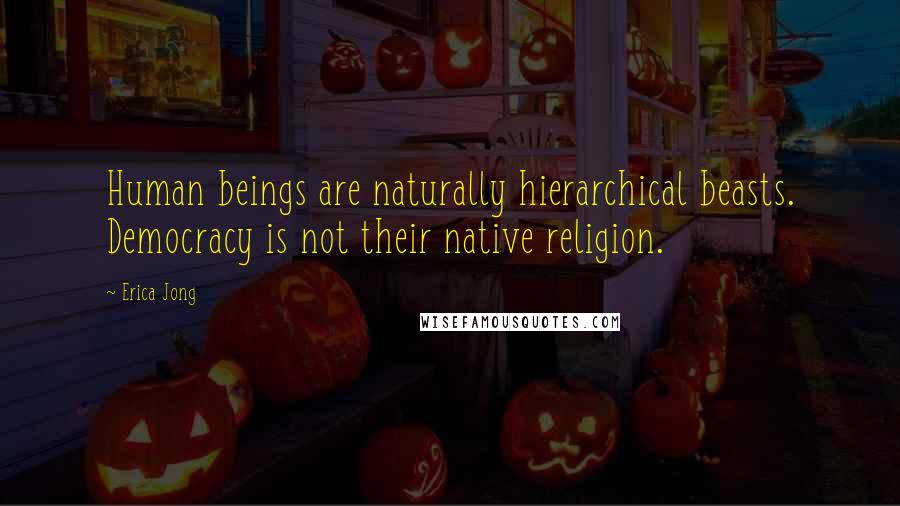 Human beings are naturally hierarchical beasts. Democracy is not their native religion.

~ Erica Jong

WISEFAMOUSQUOTES.COM